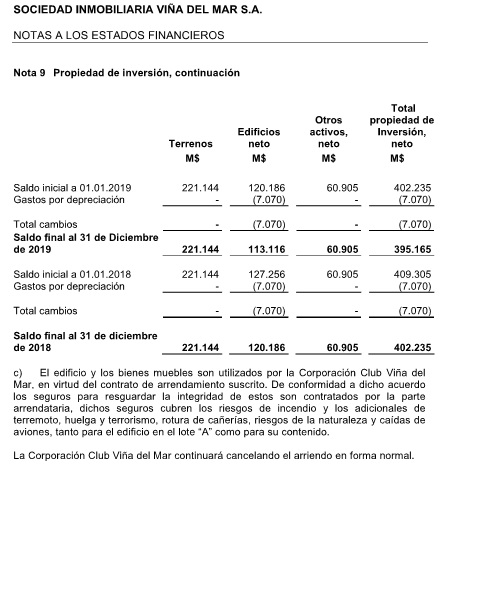 SOCIEDAD INMOBILIARIA VIÑA DEL MAR S.A.

NOTAS A LOS ESTADOS FINANCIEROS

Nota 9 Propiedad de inversión, continuación

| | Terrenos M$ | Edificios neto M$ | Otros activos, neto M$ | Total propiedad de Inversión, neto M$ |
|---|---|---|---|---|
| Saldo inicial a 01.01.2019 | 221.144 | 120.186 | 60.905 | 402.235 |
| Gastos por depreciación | - | (7.070) | - | (7.070) |
| Total cambios | - | (7.070) | - | (7.070) |
| Saldo final al 31 de Diciembre de 2019 | 221.144 | 113.116 | 60.905 | 395.165 |
| Saldo inicial a 01.01.2018 | 221.144 | 127.256 | 60.905 | 409.305 |
| Gastos por depreciación | - | (7.070) | - | (7.070) |
| Total cambios | - | (7.070) | - | (7.070) |
| Saldo final al 31 de diciembre de 2018 | 221.144 | 120.186 | 60.905 | 402.235 |

c) El edificio y los bienes muebles son utilizados por la Corporación Club Viña del Mar, en virtud del contrato de arrendamiento suscrito. De conformidad a dicho acuerdo los seguros para resguardar la integridad de estos son contratados por la parte arrendataria, dichos seguros cubren los riesgos de incendio y los adicionales de terremoto, huelga y terrorismo, rotura de cañerías, riesgos de la naturaleza y caídas de aviones, tanto para el edificio en el lote "A" como para su contenido.

La Corporación Club Viña del Mar continuará cancelando el arriendo en forma normal.